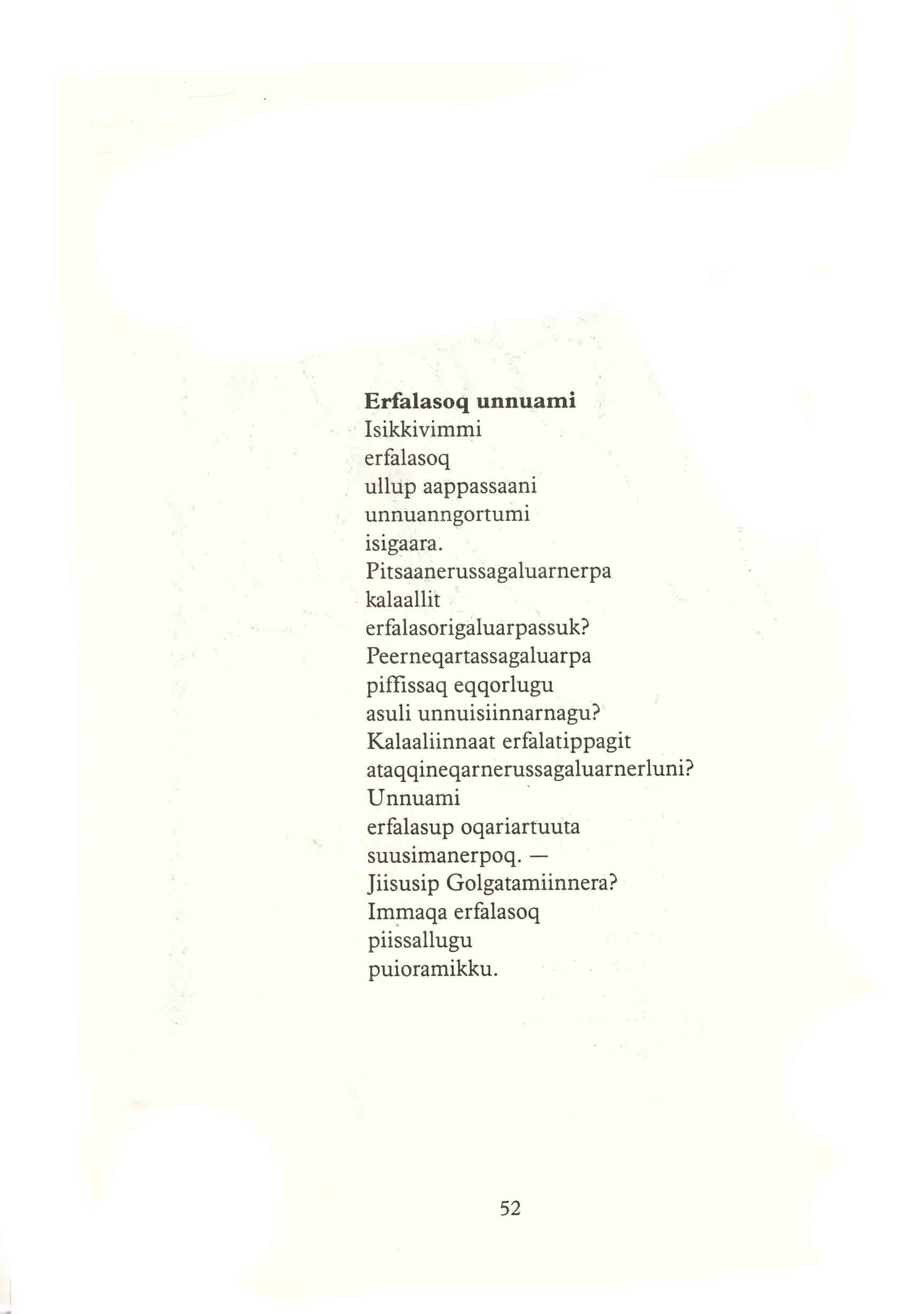 Erfalasoq unnuami
Isikkivimmi
erfalasoq
ullup aappassaani
unnuanngortumi
isigaara.
Pitsaanerussagaluarnerpa
kalaallit
erfalasorigaluarpassuk?
Peerneqartassagaluarpa
piffissaq eqqorlugu
asuli unnuisiinnarnagu?
Kalaaliinnaat erfalatippagit
ataqqineqarnerussagaluarnerluni?
Unnuami
erfalasup oqariartuuta
suusimanerpoq. —
Jiisusip Golgatamiinnera?
Immaqa erfalasoq
piissallugu
puioramikku.

52